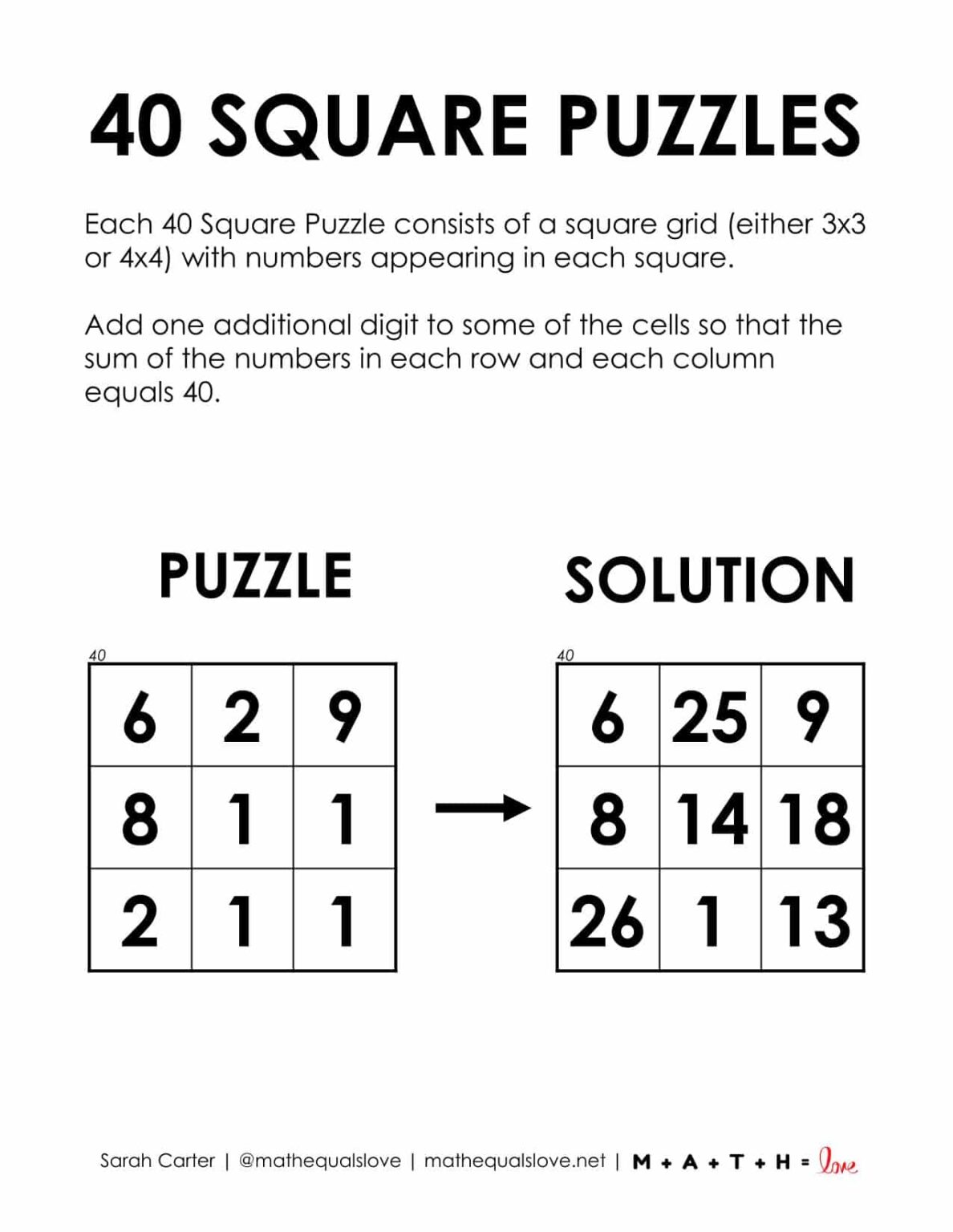 40 SQUARE PUZZLES

Each 40 Square Puzzle consists of a square grid (either 3x3 or 4x4) with numbers appearing in each square.

Add one additional digit to some of the cells so that the sum of the numbers in each row and each column equals 40.

PUZZLE

40

| 6 | 2 | 9 |
|---|---|---|
| 8 | 1 | 1 |
| 2 | 1 | 1 |

SOLUTION

40

| 6 | 25 | 9 |
|---|---|---|
| 8 | 14 | 18 |
| 26 | 1 | 13 |

Sarah Carter | @mathequalslove | mathequalslove.net | M + A + T + H = love